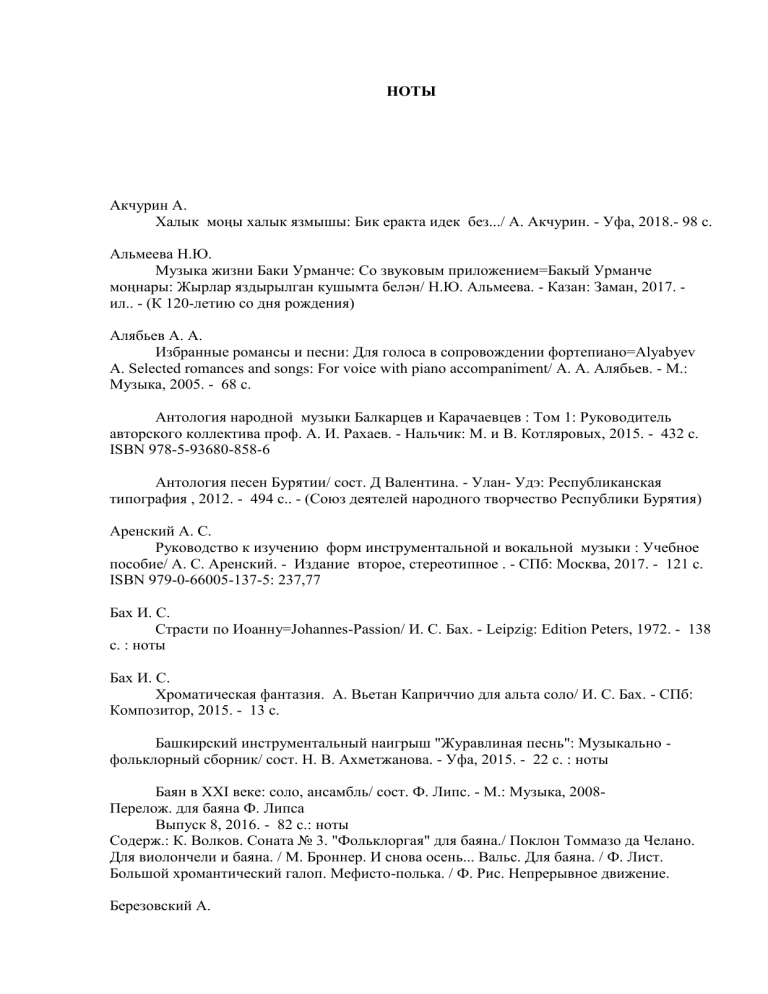 НОТЫ

Акчурин А.
Халык моңы халык язмышы: Бик еракта идек без.../ А. Акчурин. - Уфа, 2018.- 98 с.

Альмеева Н.Ю.
Музыка жизни Баки Урманче: Со звуковым приложением=Бакый Урманче моңнары: Жырлар яздырылган кушымта белән/ Н.Ю. Альмеева. - Казан: Заман, 2017. - ил.. - (К 120-летию со дня рождения)

Алябьев А. А.
Избранные романсы и песни: Для голоса в сопровождении фортепиано=Alyabyev A. Selected romances and songs: For voice with piano accompaniment/ А. А. Алябьев. - М.: Музыка, 2005. - 68 с.

Антология народной музыки Балкарцев и Карачаевцев : Том 1: Руководитель авторского коллектива проф. А. И. Рахаев. - Нальчик: М. и В. Котляровых, 2015. - 432 с. ISBN 978-5-93680-858-6

Антология песен Бурятии/ сост. Д Валентина. - Улан- Удэ: Республиканская типография , 2012. - 494 с.. - (Союз деятелей народного творчество Республики Бурятия)

Аренский А. С.
Руководство к изучению форм инструментальной и вокальной музыки : Учебное пособие/ А. С. Аренский. - Издание второе, стереотипное . - СПб: Москва, 2017. - 121 с. ISBN 979-0-66005-137-5: 237,77

Бах И. С.
Страсти по Иоанну=Johannes-Passion/ И. С. Бах. - Leipzig: Edition Peters, 1972. - 138 с. : ноты

Бах И. С.
Хроматическая фантазия. А. Вьетан Каприччио для альта соло/ И. С. Бах. - СПб: Композитор, 2015. - 13 с.

Башкирский инструментальный наигрыш "Журавлиная песнь": Музыкально - фольклорный сборник/ сост. Н. В. Ахметжанова. - Уфа, 2015. - 22 с. : ноты

Баян в XXI веке: соло, ансамбль/ сост. Ф. Липс. - М.: Музыка, 2008-
Перелож. для баяна Ф. Липса
Выпуск 8, 2016. - 82 с.: ноты
Содерж.: К. Волков. Соната № 3. "Фольклоргая" для баяна./ Поклон Томмазо да Челано. Для виолончели и баяна. / М. Броннер. И снова осень... Вальс. Для баяна. / Ф. Лист. Большой хромантический галоп. Мефисто-полька. / Ф. Рис. Непрерывное движение.

Березовский А.